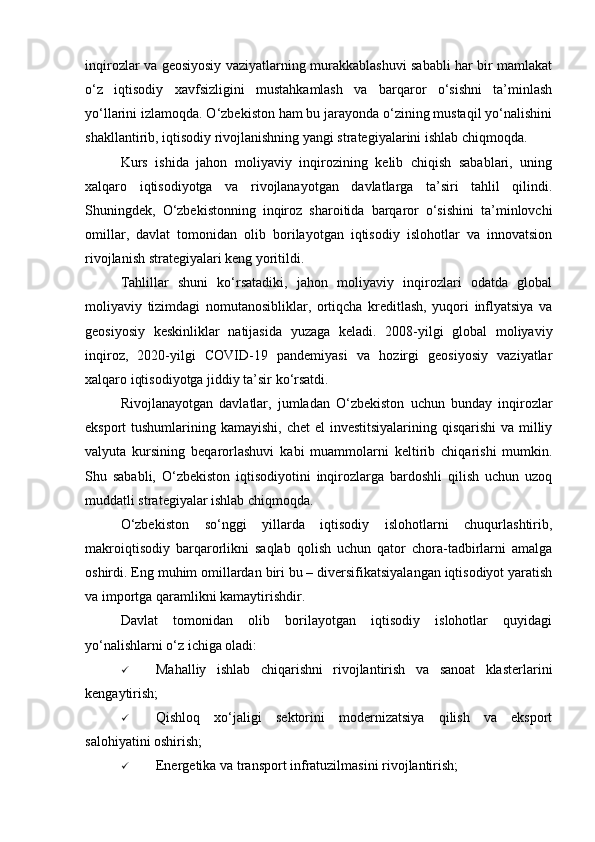 inqirozlar va geosiyosiy vaziyatlarning murakkablashuvi sababli har bir mamlakat o‘z iqtisodiy xavfsizligini mustahkamlash va barqaror o‘sishni ta’minlash yo‘llarini izlamoqda. O‘zbekiston ham bu jarayonda o‘zining mustaqil yo‘nalishini shakllantirib, iqtisodiy rivojlanishning yangi strategiyalarini ishlab chiqmoqda.

Kurs ishida jahon moliyaviy inqirozining kelib chiqish sabablari, uning xalqaro iqtisodiyotga va rivojlanayotgan davlatlarga ta’siri tahlil qilindi. Shuningdek, O‘zbekistonning inqiroz sharoitida barqaror o‘sishini ta’minlovchi omillar, davlat tomonidan olib borilayotgan iqtisodiy islohotlar va innovatsion rivojlanish strategiyalari keng yoritildi.

Tahlillar shuni ko‘rsatadiki, jahon moliyaviy inqirozlari odatda global moliyaviy tizimdagi nomutanosibliklar, ortiqcha kreditlash, yuqori inflyatsiya va geosiyosiy keskinliklar natijasida yuzaga keladi. 2008-yilgi global moliyaviy inqiroz, 2020-yilgi COVID-19 pandemiyasi va hozirgi geosiyosiy vaziyatlar xalqaro iqtisodiyotga jiddiy ta’sir ko‘rsatdi.

Rivojlanayotgan davlatlar, jumladan O‘zbekiston uchun bunday inqirozlar eksport tushumlarining kamayishi, chet el investitsiyalarining qisqarishi va milliy valyuta kursining beqarorlashuvi kabi muammolarni keltirib chiqarishi mumkin. Shu sababli, O‘zbekiston iqtisodiyotini inqirozlarga bardoshli qilish uchun uzoq muddatli strategiyalar ishlab chiqmoqda.

O‘zbekiston so‘nggi yillarda iqtisodiy islohotlarni chuqurlashtirib, makroiqtisodiy barqarorlikni saqlab qolish uchun qator chora-tadbirlarni amalga oshirdi. Eng muhim omillardan biri bu – diversifikatsiyalangan iqtisodiyot yaratish va importga qaramlikni kamaytirishdir.

Davlat tomonidan olib borilayotgan iqtisodiy islohotlar quyidagi yo‘nalishlarni o‘z ichiga oladi:

✓ Mahalliy ishlab chiqarishni rivojlantirish va sanoat klasterlarini kengaytirish;

✓ Qishloq xo‘jaligi sektorini modernizatsiya qilish va eksport salohiyatini oshirish;

✓ Energetika va transport infratuzilmasini rivojlantirish;